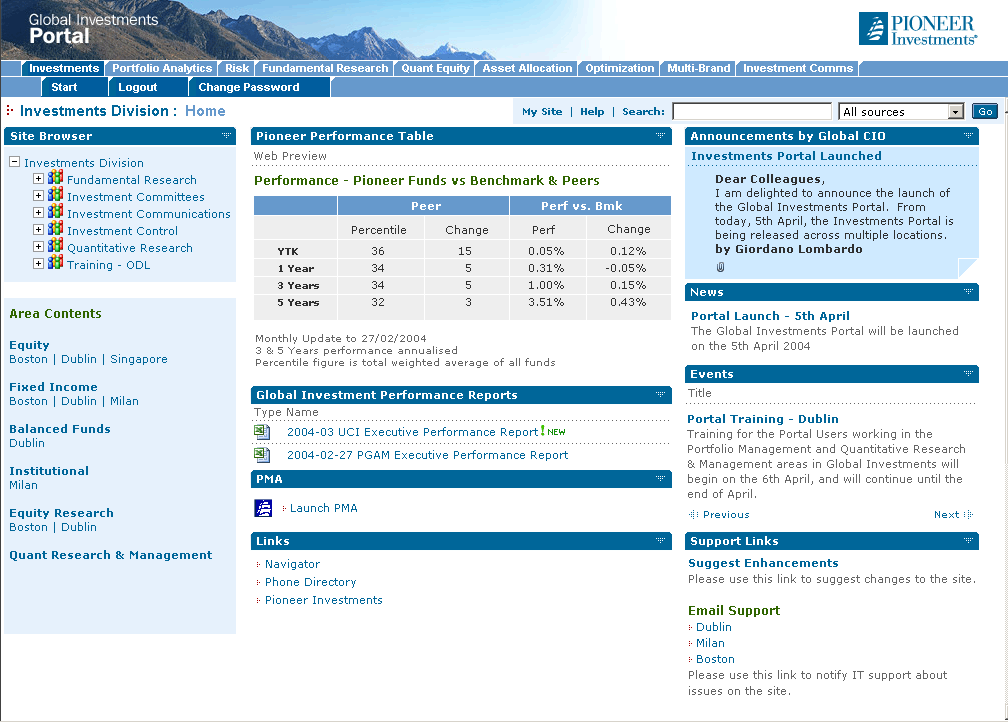 Global Investments
Portal

PIONEER
Investments®

Investments | Portfolio Analytics | Risk | Fundamental Research | Quant Equity | Asset Allocation | Optimization | Multi-Brand | Investment Comms

Start | Logout | Change Password

Investments Division : Home

My Site | Help | Search: All sources Go

Site Browser

Investments Division
Fundamental Research
Investment Committees
Investment Communications
Investment Control
Quantitative Research
Training - ODL

Area Contents

Equity
Boston | Dublin | Singapore

Fixed Income
Boston | Dublin | Milan

Balanced Funds
Dublin

Institutional
Milan

Equity Research
Boston | Dublin

Quant Research & Management

Pioneer Performance Table

Web Preview

Performance - Pioneer Funds vs Benchmark & Peers

| | Peer | | Perf vs. Bmk | |
|---|---|---|---|---|
| | Percentile | Change | Perf | Change |
| YTK | 36 | 15 | 0.05% | 0.12% |
| 1 Year | 34 | 5 | 0.31% | -0.05% |
| 3 Years | 34 | 5 | 1.00% | 0.15% |
| 5 Years | 32 | 3 | 3.51% | 0.43% |

Monthly Update to 27/02/2004
3 & 5 Years performance annualised
Percentile figure is total weighted average of all funds

Global Investment Performance Reports

Type Name

2004-03 UCI Executive Performance Report ! NEW

2004-02-27 PGAM Executive Performance Report

PMA

Launch PMA

Links

Navigator
Phone Directory
Pioneer Investments

Announcements by Global CIO

Investments Portal Launched

Dear Colleagues,
I am delighted to announce the launch of the Global Investments Portal. From today, 5th April, the Investments Portal is being released across multiple locations.
by Giordano Lombardo

News

Portal Launch - 5th April
The Global Investments Portal will be launched on the 5th April 2004

Events

Title

Portal Training - Dublin
Training for the Portal Users working in the Portfolio Management and Quantitative Research & Management areas in Global Investments will begin on the 6th April, and will continue until the end of April.

Previous Next

Support Links

Suggest Enhancements
Please use this link to suggest changes to the site.

Email Support
Dublin
Milan
Boston
Please use this link to notify IT support about issues on the site.